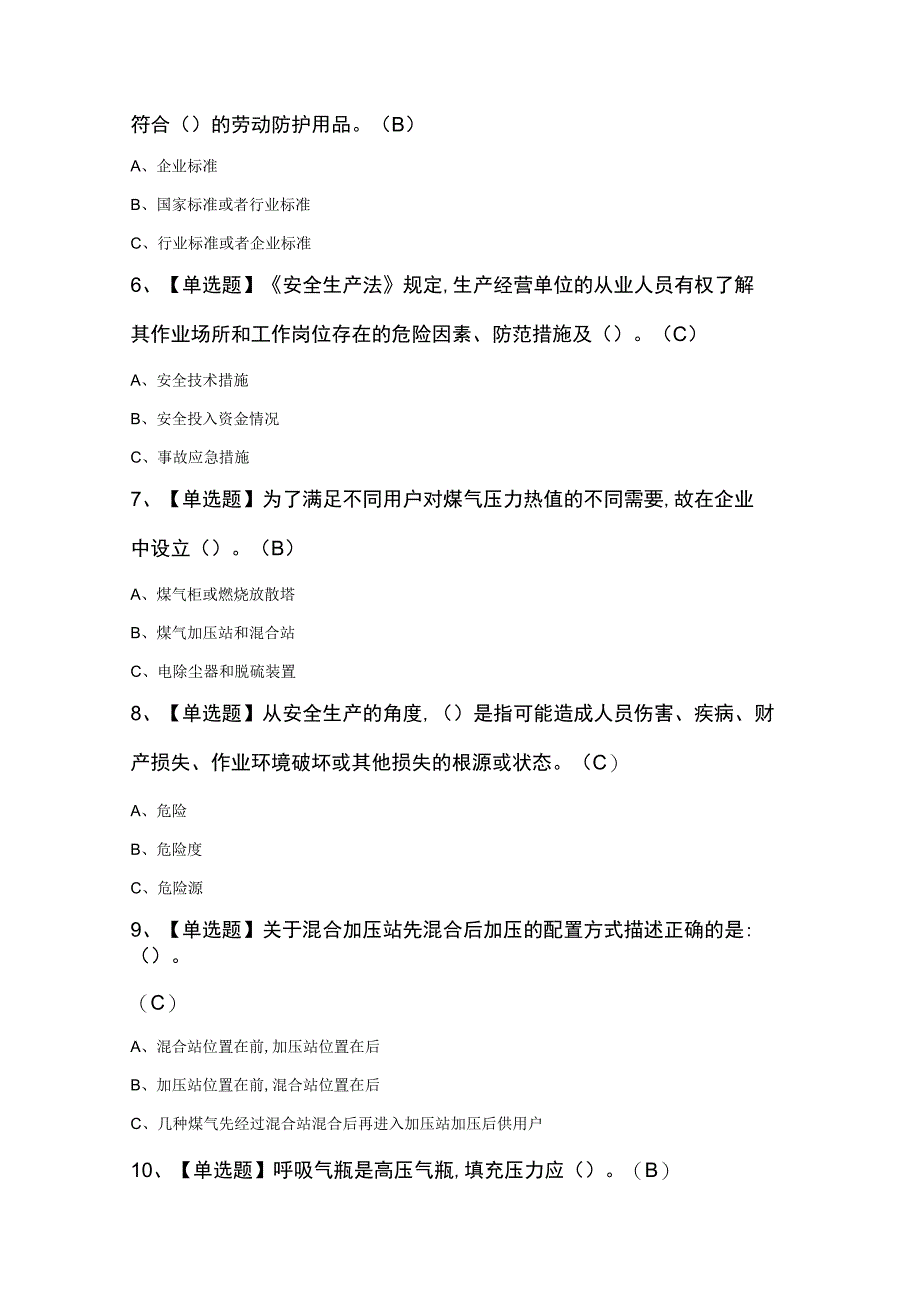 符合（）的劳动防护用品。（B）

A、企业标准

B、国家标准或者行业标准

C、行业标准或者企业标准

6、【单选题】《安全生产法》规定,生产经营单位的从业人员有权了解其作业场所和工作岗位存在的危险因素、防范措施及（）。（C）

A、安全技术措施

B、安全投入资金情况

C、事故应急措施

7、【单选题】为了满足不同用户对煤气压力热值的不同需要,故在企业中设立（）。（B）

A、煤气柜或燃烧放散塔

B、煤气加压站和混合站

C、电除尘器和脱硫装置

8、【单选题】从安全生产的角度,（）是指可能造成人员伤害、疾病、财产损失、作业环境破坏或其他损失的根源或状态。（C）

A、危险

B、危险度

C、危险源

9、【单选题】关于混合加压站先混合后加压的配置方式描述正确的是:（）。

（C）

A、混合站位置在前,加压站位置在后

B、加压站位置在前,混合站位置在后

C、几种煤气先经过混合站混合后再进入加压站加压后供用户

10、【单选题】呼吸气瓶是高压气瓶,填充压力应（）。（B）